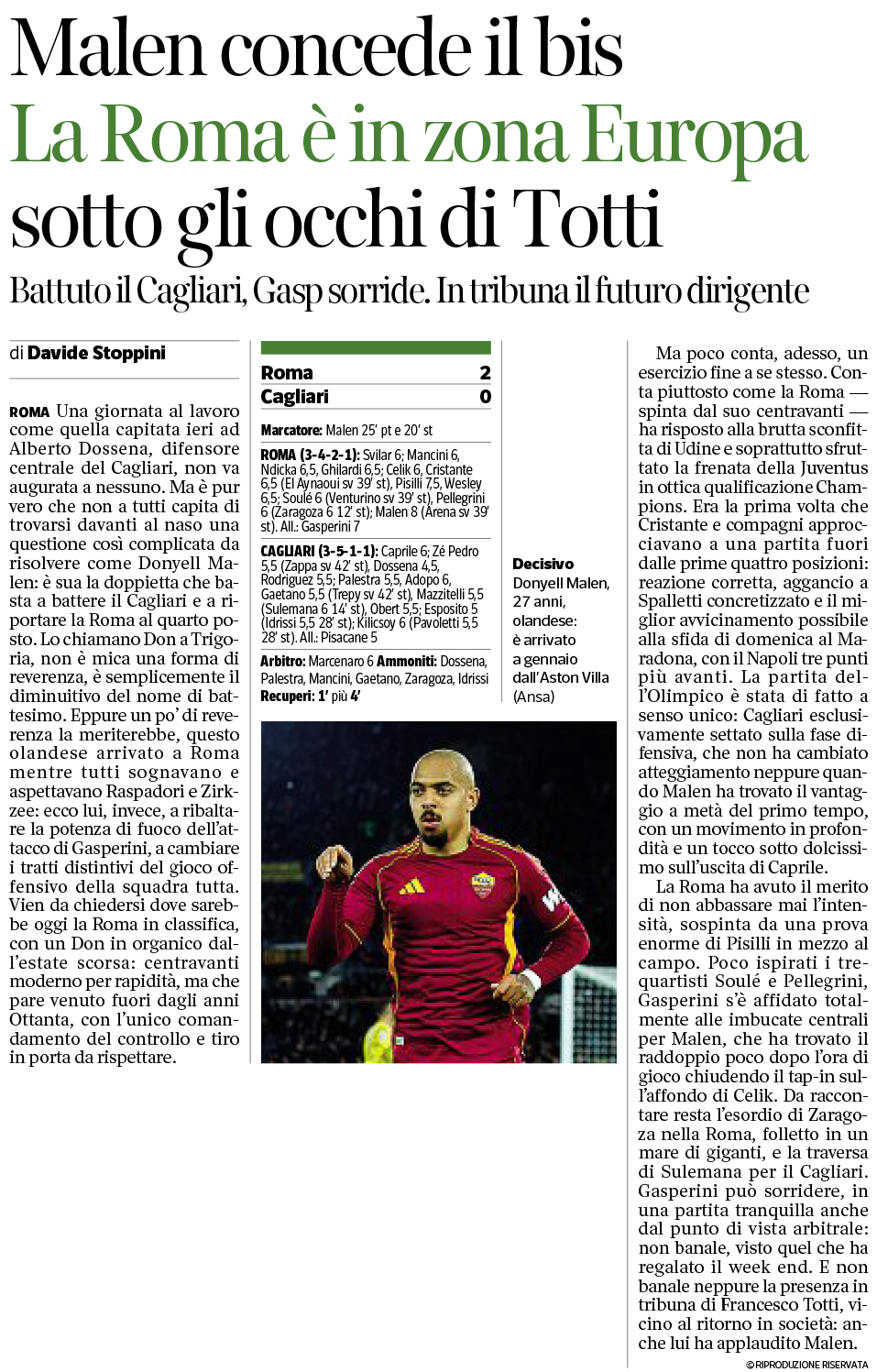 Malen concede il bis
La Roma è in zona Europa sotto gli occhi di Totti

Battuto il Cagliari, Gasp sorride. In tribuna il futuro dirigente

di Davide Stoppini

ROMA Una giornata al lavoro come quella capitata ieri ad Alberto Dossena, difensore centrale del Cagliari, non va augurata a nessuno. Ma è pur vero che non a tutti capita di trovarsi davanti al naso una questione così complicata da risolvere come Donyell Malen: è sua la doppietta che basta a battere il Cagliari e a riportare la Roma al quarto posto. Lo chiamano Don a Trigoria, non è mica una forma di reverenza, è semplicemente il diminuitivo del nome di battesimo. Eppure un po' di reverenza la meriterebbe, questo olandese arrivato a Roma mentre tutti sognavano e aspettavano Raspadori e Zirkzee: ecco lui, invece, a ribaltare la potenza di fuoco dell'attacco di Gasperini, a cambiare i tratti distintivi del gioco offensivo della squadra tutta. Vien da chiedersi dove sarebbe oggi la Roma in classifica, con un Don in organico dall'estate scorsa: centravanti moderno per rapidità, ma che pare venuto fuori dagli anni Ottanta, con l'unico comandamento del controllo e tiro in porta da rispettare.

| Roma | 2 |
|---|---|
| Cagliari | 0 |

Marcatore: Malen 25' pt e 20' st

ROMA (3-4-2-1): Svilar 6; Mancini 6, Ndicka 6,5, Ghilardi 6,5; Celik 6, Cristante 6,5 (El Aynaoui sv 39' st), Pisilli 7,5, Wesley 6,5; Soulé 6 (Venturino sv 39' st), Pellegrini 6 (Zaragoza 6 12' st); Malen 8 (Arena sv 39' st). All.: Gasperini 7

CAGLIARI (3-5-1-1): Caprile 6; Zé Pedro 5,5 (Zappa sv 42' st), Dossena 4,5, Rodriguez 5,5; Palestra 5,5, Adopo 6, Gaetano 5,5 (Trepy sv 42' st), Mazzitelli 5,5 (Sulemana 6 14' st), Obert 5,5; Esposito 5 (Idrissi 5,5 28' st); Kilicsoy 6 (Pavoletti 5,5 28' st). All.: Pisacane 5

Arbitro: Marcenaro 6 Ammoniti: Dossena, Palestra, Mancini, Gaetano, Zaragoza, Idrissi
Recuperi: 1' più 4'

Decisivo
Donyell Malen, 27 anni, olandese: è arrivato a gennaio dall'Aston Villa (Ansa)

Ma poco conta, adesso, un esercizio fine a se stesso. Conta piuttosto come la Roma — spinta dal suo centravanti — ha risposto alla brutta sconfitta di Udine e soprattutto sfruttato la frenata della Juventus in ottica qualificazione Champions. Era la prima volta che Cristante e compagni approcciavano a una partita fuori dalle prime quattro posizioni: reazione corretta, aggancio a Spalletti concretizzato e il miglior avvicinamento possibile alla sfida di domenica al Maradona, con il Napoli tre punti più avanti. La partita dell'Olimpico è stata di fatto a senso unico: Cagliari esclusivamente settato sulla fase difensiva, che non ha cambiato atteggiamento neppure quando Malen ha trovato il vantaggio a metà del primo tempo, con un movimento in profondità e un tocco sotto dolcissimo sull'uscita di Caprile.

La Roma ha avuto il merito di non abbassare mai l'intensità, sospinta da una prova enorme di Pisilli in mezzo al campo. Poco ispirati i trequartisti Soulé e Pellegrini, Gasperini s'è affidato totalmente alle imbucate centrali per Malen, che ha trovato il raddoppio poco dopo l'ora di gioco chiudendo il tap-in sull'affondo di Celik. Da raccontare resta l'esordio di Zaragoza nella Roma, folletto in un mare di giganti, e la traversa di Sulemana per il Cagliari. Gasperini può sorridere, in una partita tranquilla anche dal punto di vista arbitrale: non banale, visto quel che ha regalato il week end. E non banale neppure la presenza in tribuna di Francesco Totti, vicino al ritorno in società: anche lui ha applaudito Malen.

© RIPRODUZIONE RISERVATA